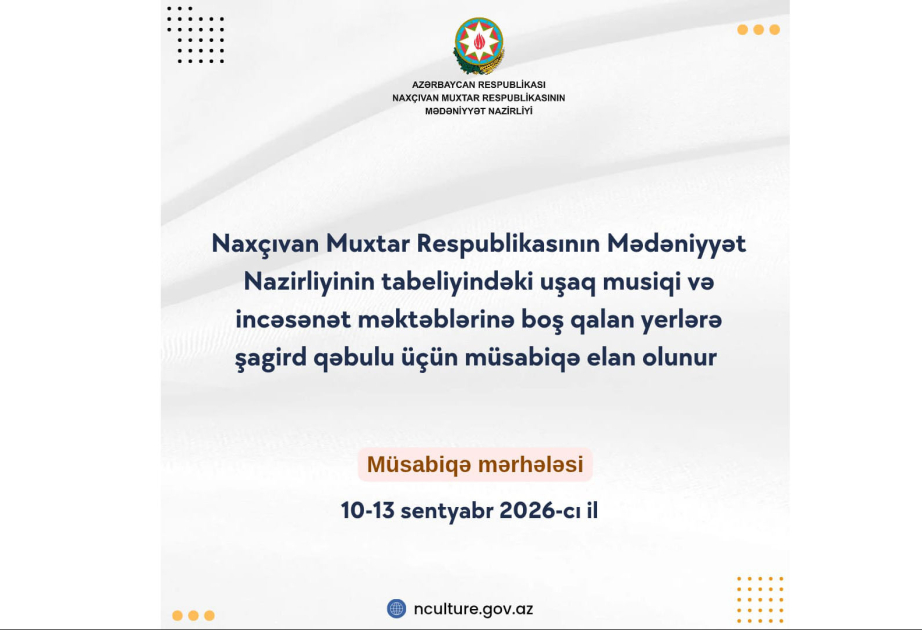 AZƏRBAYCAN RESPUBLİKASI
NAXÇIVAN MUXTAR RESPUBLİKASININ
MƏDƏNİYYƏT NAZİRLİYİ

Naxçıvan Muxtar Respublikasının Mədəniyyət Nazirliyinin tabeliyindəki uşaq musiqi və incəsənət məktəblərinə boş qalan yerlərə şagird qəbulu üçün müsabiqə elan olunur

Müsabiqə mərhələsi

10-13 sentyabr 2026-cı il

nculture.gov.az